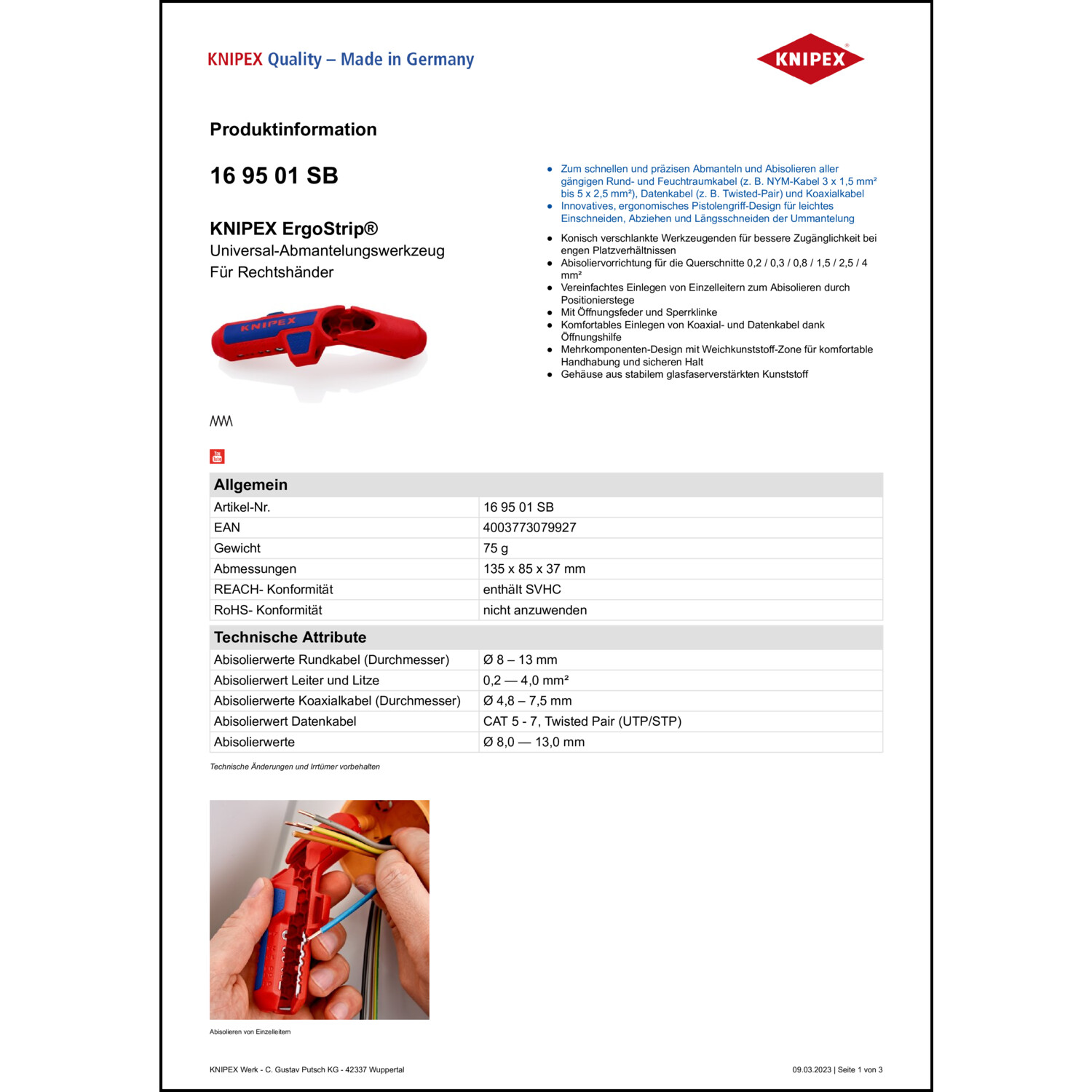 KNIPEX Quality – Made in Germany

KNIPEX

Produktinformation

16 95 01 SB

KNIPEX ErgoStrip®
Universal-Abmantelungswerkzeug
Für Rechtshänder

KNIPEX

- Zum schnellen und präzisen Abmanteln und Abisolieren aller gängigen Rund- und Feuchtraumkabel (z. B. NYM-Kabel 3 x 1,5 mm² bis 5 x 2,5 mm²), Datenkabel (z. B. Twisted-Pair) und Koaxialkabel
- Innovatives, ergonomisches Pistolengriff-Design für leichtes Einschneiden, Abziehen und Längsschneiden der Ummantelung

- Konisch verschlankte Werkzeugenden für bessere Zugänglichkeit bei engen Platzverhältnissen
- Abisoliervorrichtung für die Querschnitte 0,2 / 0,3 / 0,8 / 1,5 / 2,5 / 4 mm²
- Vereinfachtes Einlegen von Einzelleitern zum Abisolieren durch Positionierstege
- Mit Öffnungsfeder und Sperrklinke
- Komfortables Einlegen von Koaxial- und Datenkabel dank Öffnungshilfe
- Mehrkomponenten-Design mit Weichkunststoff-Zone für komfortable Handhabung und sicheren Halt
- Gehäuse aus stabilem glasfaserverstärkten Kunststoff

| Allgemein | |
|---|---|
| Artikel-Nr. | 16 95 01 SB |
| EAN | 4003773079927 |
| Gewicht | 75 g |
| Abmessungen | 135 x 85 x 37 mm |
| REACH- Konformität | enthält SVHC |
| RoHS- Konformität | nicht anzuwenden |

| Technische Attribute | |
|---|---|
| Abisolierwerte Rundkabel (Durchmesser) | Ø 8 – 13 mm |
| Abisolierwert Leiter und Litze | 0,2 — 4,0 mm² |
| Abisolierwerte Koaxialkabel (Durchmesser) | Ø 4,8 – 7,5 mm |
| Abisolierwert Datenkabel | CAT 5 - 7, Twisted Pair (UTP/STP) |
| Abisolierwerte | Ø 8,0 — 13,0 mm |

Technische Änderungen und Irrtümer vorbehalten

Abisolieren von Einzelleitern

KNIPEX Werk - C. Gustav Putsch KG - 42337 Wuppertal

09.03.2023 | Seite 1 von 3